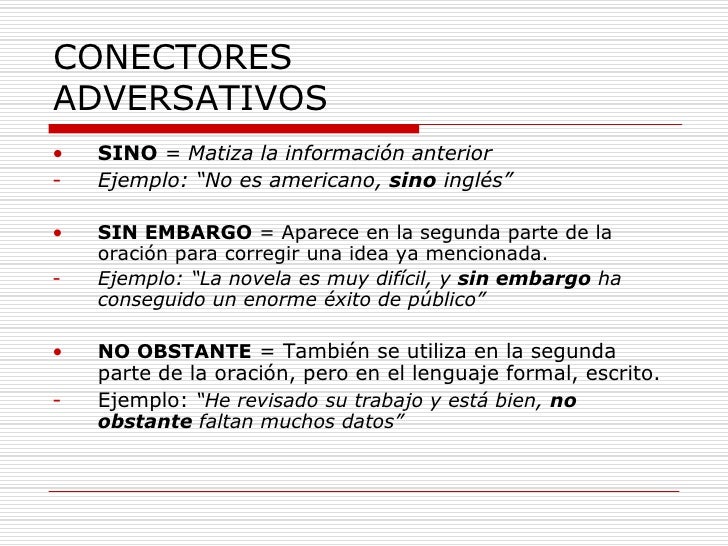 CONECTORES ADVERSATIVOS

• SINO = Matiza la información anterior
- Ejemplo: “No es americano, sino inglés”

• SIN EMBARGO = Aparece en la segunda parte de la oración para corregir una idea ya mencionada.
- Ejemplo: “La novela es muy difícil, y sin embargo ha conseguido un enorme éxito de público”

• NO OBSTANTE = También se utiliza en la segunda parte de la oración, pero en el lenguaje formal, escrito.
- Ejemplo: “He revisado su trabajo y está bien, no obstante faltan muchos datos”